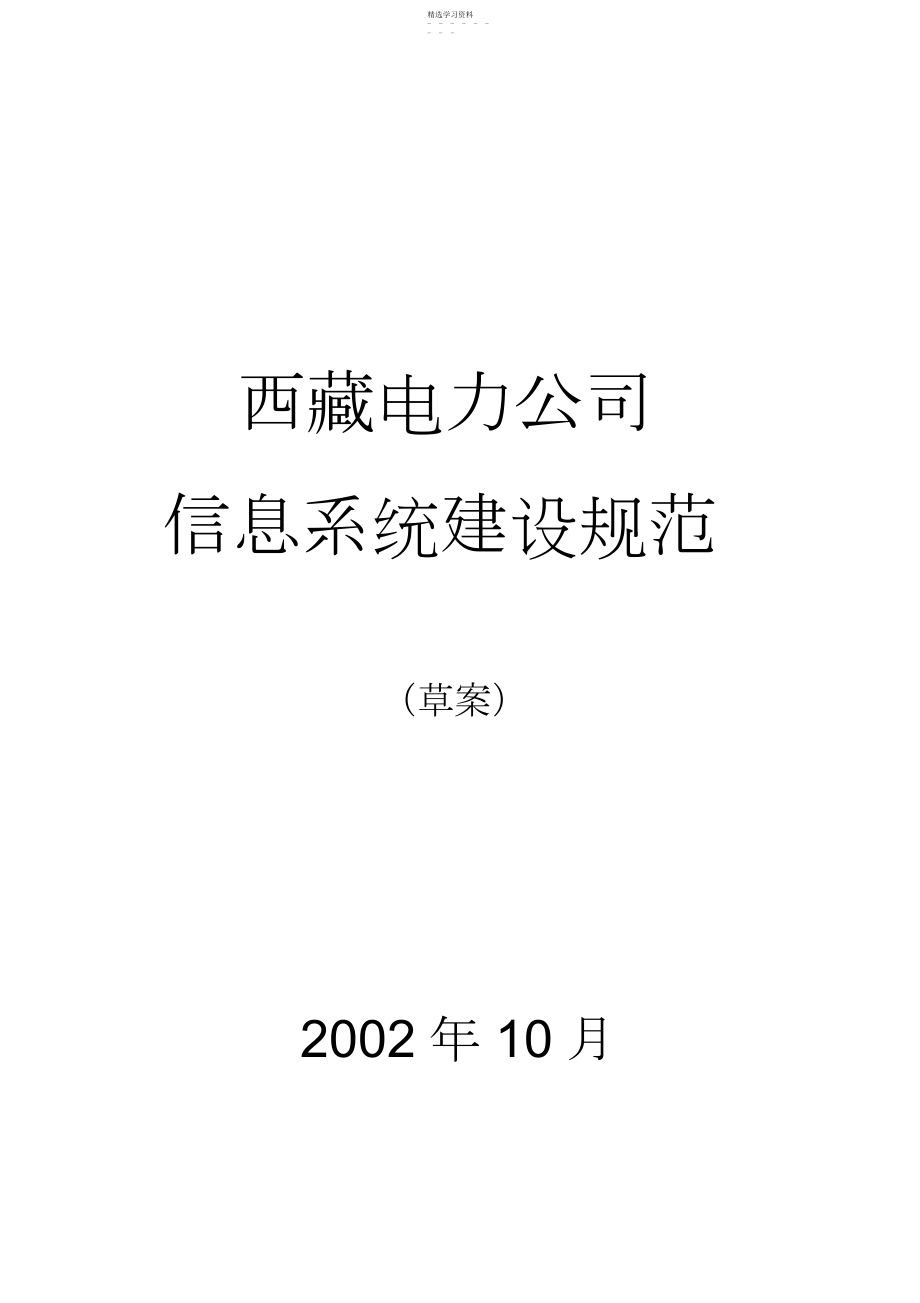 精选学习资料

- - - - - - - - -

西藏电力公司

信息系统建设规范

（草案）

2002 年 10 月